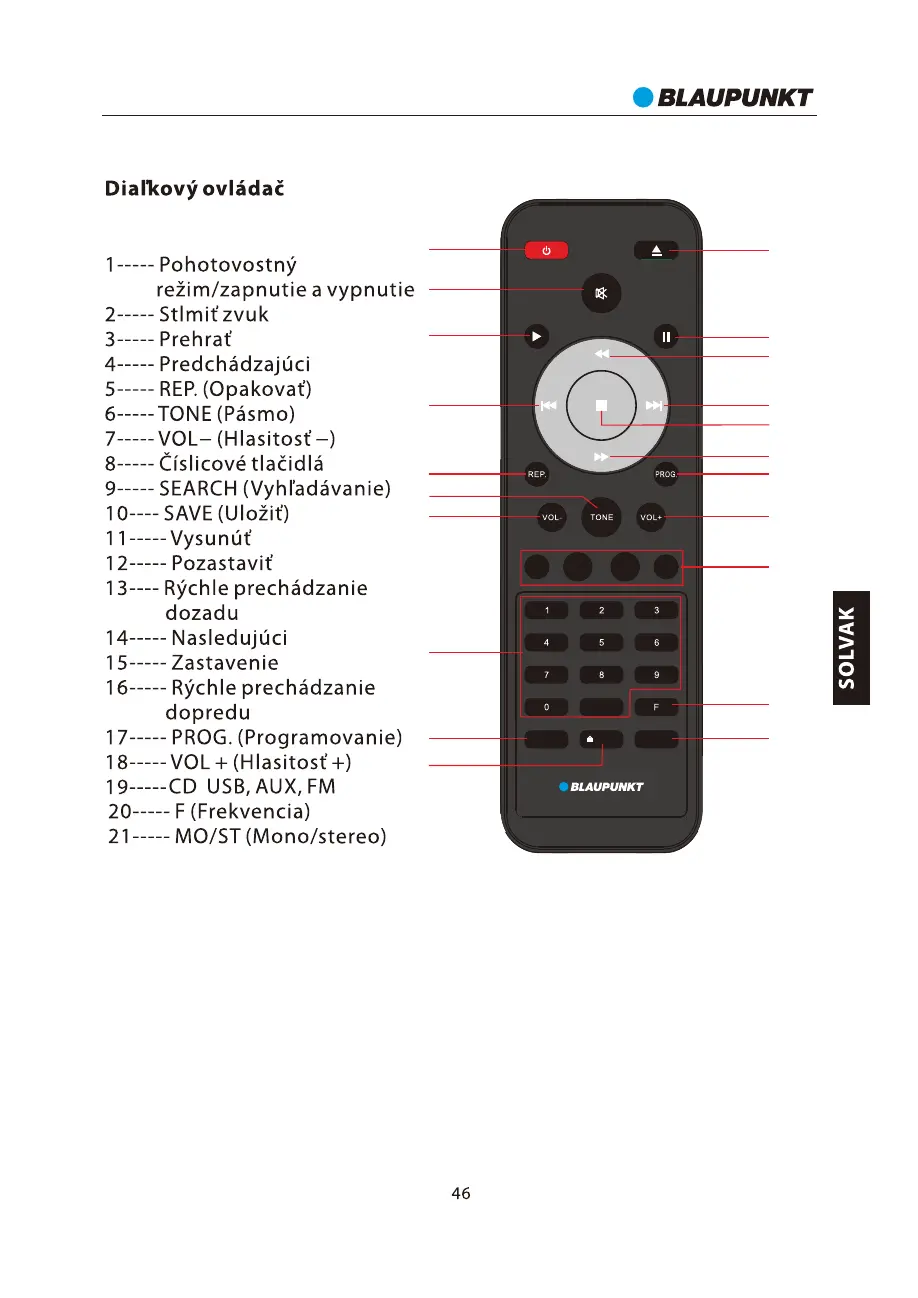 BLAUPUNKT

Diaľkový ovládač

1----- Pohotovostný režim/zapnutie a vypnutie
2----- Stlmiť zvuk
3----- Prehrať
4----- Predchádzajúci
5----- REP. (Opakovať)
6----- TONE (Pásmo)
7----- VOL– (Hlasitosť –)
8----- Číslicové tlačidlá
9----- SEARCH (Vyhľadávanie)
10---- SAVE (Uložiť)
11----- Vysunúť
12----- Pozastaviť
13---- Rýchle prechádzanie dozadu
14----- Nasledujúci
15----- Zastavenie
16----- Rýchle prechádzanie dopredu
17----- PROG. (Programovanie)
18----- VOL + (Hlasitosť +)
19-----CD USB, AUX, FM
20----- F (Frekvencia)
21----- MO/ST (Mono/stereo)

REP.
PROG.
VOL-
TONE
VOL+
1
2
3
4
5
6
7
8
9
0
F
BLAUPUNKT

SOLVAK

46